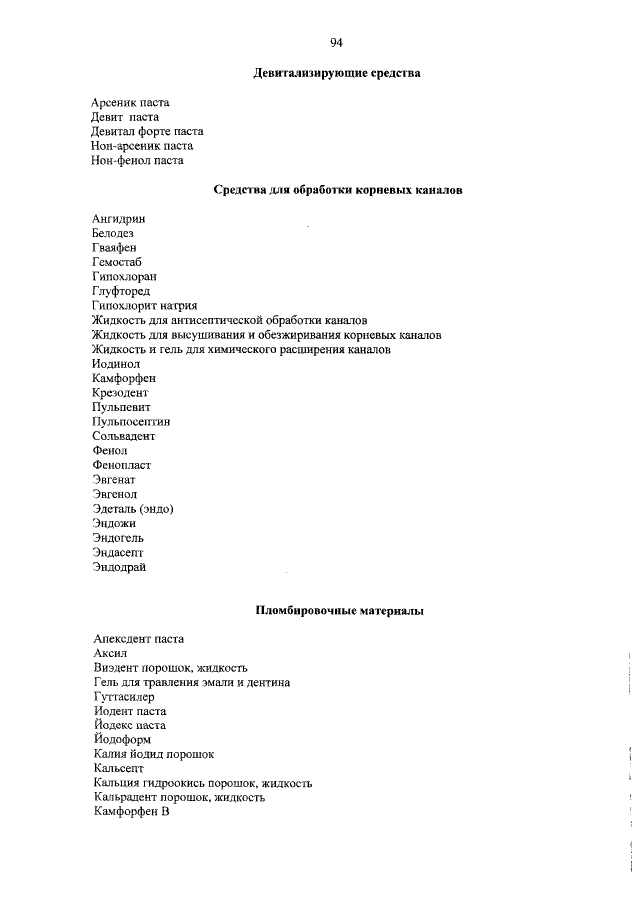 94

Девитализирующие средства

Арсеник паста
Девит паста
Девитал форте паста
Нон-арсеник паста
Нон-фенол паста

Средства для обработки корневых каналов

Ангидрин
Белодез
Гваяфен
Гемостаб
Гипохлоран
Глуфторед
Гипохлорит натрия
Жидкость для антисептической обработки каналов
Жидкость для высушивания и обезжиривания корневых каналов
Жидкость и гель для химического расширения каналов
Иодинол
Камфорфен
Крезодент
Пульпевит
Пульпосептин
Сольвадент
Фенол
Фенопласт
Эвгенат
Эвгенол
Эдеталь (эндо)
Эндожи
Эндогель
Эндасепт
Эндодрай

Пломбировочные материалы

Апексдент паста
Аксил
Виэдент порошок, жидкость
Гель для травления эмали и дентина
Гуттасилер
Иодент паста
Йодекс паста
Йодоформ
Калия йодид порошок
Кальсепт
Кальция гидроокись порошок, жидкость
Кальрадент порошок, жидкость
Камфорфен В